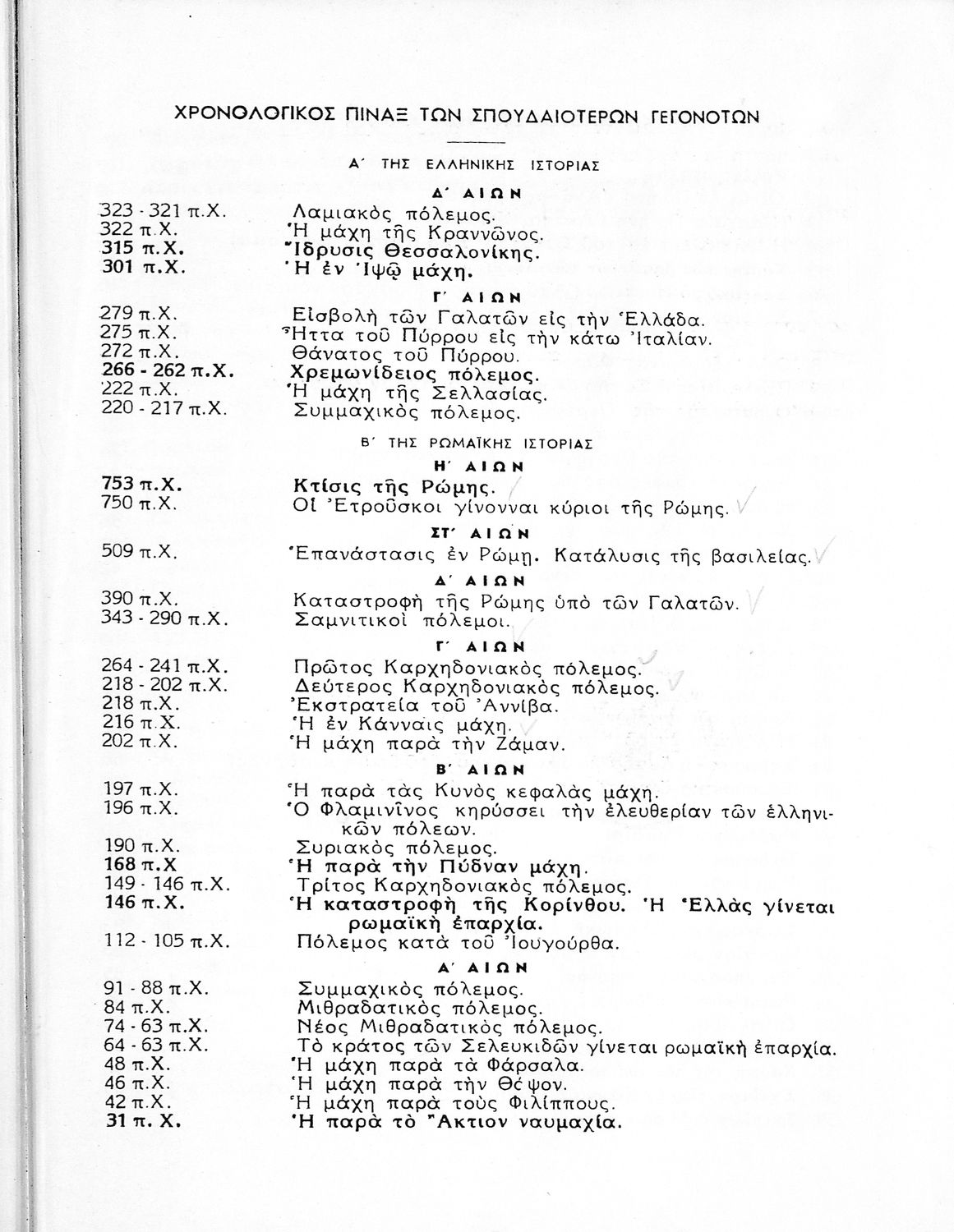 ΧΡΟΝΟΛΟΓΙΚΟΣ ΠΙΝΑΞ ΤΩΝ ΣΠΟΥΔΑΙΟΤΕΡΩΝ ΓΕΓΟΝΟΤΩΝ

Α΄ ΤΗΣ ΕΛΛΗΝΙΚΗΣ ΙΣΤΟΡΙΑΣ

Δ΄ ΑΙΩΝ

323 - 321 π.Χ. Λαμιακὸς πόλεμος.
322 π.Χ. Ἡ μάχη τῆς Κραννῶνος.
315 π.Χ. Ἵδρυσις Θεσσαλονίκης.
301 π.Χ. Ἡ ἐν Ἰψῷ μάχη.

Γ΄ ΑΙΩΝ

279 π.Χ. Εἰσβολὴ τῶν Γαλατῶν εἰς τὴν Ἑλλάδα.
275 π.Χ. Ἧττα τοῦ Πύρρου εἰς τὴν κάτω Ἰταλίαν.
272 π.Χ. Θάνατος τοῦ Πύρρου.
266 - 262 π.Χ. Χρεμωνίδειος πόλεμος.
222 π.Χ. Ἡ μάχη τῆς Σελλασίας.
220 - 217 π.Χ. Συμμαχικὸς πόλεμος.

Β΄ ΤΗΣ ΡΩΜΑΪΚΗΣ ΙΣΤΟΡΙΑΣ

Η΄ ΑΙΩΝ

753 π.Χ. Κτίσις τῆς Ρώμης.
750 π.Χ. Οἱ Ἐτροῦσκοι γίνονναι κύριοι τῆς Ρώμης.

ΣΤ΄ ΑΙΩΝ

509 π.Χ. Ἐπανάστασις ἐν Ρώμῃ. Κατάλυσις τῆς βασιλείας.

Δ΄ ΑΙΩΝ

390 π.Χ. Καταστροφὴ τῆς Ρώμης ὑπὸ τῶν Γαλατῶν.
343 - 290 π.Χ. Σαμνιτικοὶ πόλεμοι.

Γ΄ ΑΙΩΝ

264 - 241 π.Χ. Πρῶτος Καρχηδονιακὸς πόλεμος.
218 - 202 π.Χ. Δεύτερος Καρχηδονιακὸς πόλεμος.
218 π.Χ. Ἐκστρατεία τοῦ Ἀννίβα.
216 π.Χ. Ἡ ἐν Κάνναις μάχη.
202 π.Χ. Ἡ μάχη παρὰ τὴν Ζάμαν.

Β΄ ΑΙΩΝ

197 π.Χ. Ἡ παρὰ τὰς Κυνὸς κεφαλὰς μάχη.
196 π.Χ. Ὁ Φλαμινῖνος κηρύσσει τὴν ἐλευθερίαν τῶν ἑλληνικῶν πόλεων.
190 π.Χ. Συριακὸς πόλεμος.
168 π.Χ Ἡ παρὰ τὴν Πύδναν μάχη.
149 - 146 π.Χ. Τρίτος Καρχηδονιακὸς πόλεμος.
146 π.Χ. Ἡ καταστροφὴ τῆς Κορίνθου. Ἡ Ἑλλὰς γίνεται ρωμαϊκὴ ἐπαρχία.
112 - 105 π.Χ. Πόλεμος κατὰ τοῦ Ἰουγούρθα.

Α΄ ΑΙΩΝ

91 - 88 π.Χ. Συμμαχικὸς πόλεμος.
84 π.Χ. Μιθραδατικὸς πόλεμος.
74 - 63 π.Χ. Νέος Μιθραδατικὸς πόλεμος.
64 - 63 π.Χ. Τὸ κράτος τῶν Σελευκιδῶν γίνεται ρωμαϊκὴ ἐπαρχία.
48 π.Χ. Ἡ μάχη παρὰ τὰ Φάρσαλα.
46 π.Χ. Ἡ μάχη παρὰ τὴν Θέψον.
42 π.Χ. Ἡ μάχη παρὰ τοὺς Φιλίππους.
31 π. Χ. Ἡ παρὰ τὸ Ἄκτιον ναυμαχία.